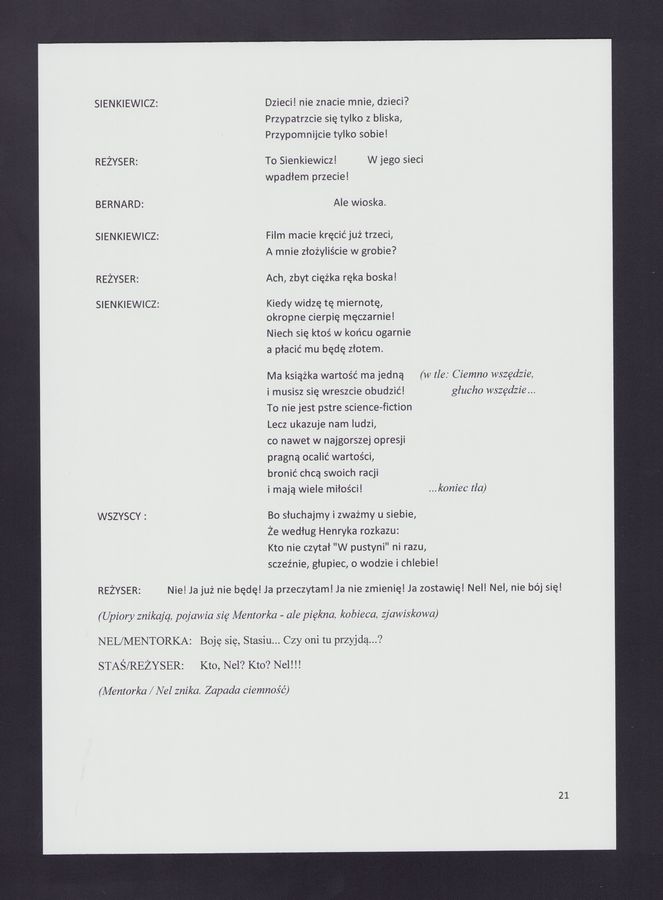 SIENKIEWICZ: Dzieci! nie znacie mnie, dzieci?
Przypatrzcie się tylko z bliska,
Przypomnijcie tylko sobie!

REŻYSER: To Sienkiewicz! W jego sieci
wpadłem przecie!

BERNARD: Ale wioska.

SIENKIEWICZ: Film macie kręcić już trzeci,
A mnie złożyliście w grobie?

REŻYSER: Ach, zbyt ciężka ręka boska!

SIENKIEWICZ: Kiedy widzę tę miernotę,
okropne cierpię męczarnie!
Niech się ktoś w końcu ogarnie
a płacić mu będę złotem.

Ma książka wartość ma jedną (w tle: Ciemno wszędzie,
i musisz się wreszcie obudzić! głucho wszędzie...
To nie jest pstre science-fiction
Lecz ukazuje nam ludzi,
co nawet w najgorszej opresji
pragną ocalić wartości,
bronić chcą swoich racji
i mają wiele miłości! ...koniec tła)

WSZYSCY : Bo słuchajmy i zważmy u siebie,
Że według Henryka rozkazu:
Kto nie czytał "W pustyni" ni razu,
sczeźnie, głupiec, o wodzie i chlebie!

REŻYSER: Nie! Ja już nie będę! Ja przeczytam! Ja nie zmienię! Ja zostawię! Nel! Nel, nie bój się!

(Upiory znikają, pojawia się Mentorka - ale piękna, kobieca, zjawiskowa)

NEL/MENTORKA: Boję się, Stasiu... Czy oni tu przyjdą...?

STAŚ/REŻYSER: Kto, Nel? Kto? Nel!!!

(Mentorka / Nel znika. Zapada ciemność)

21